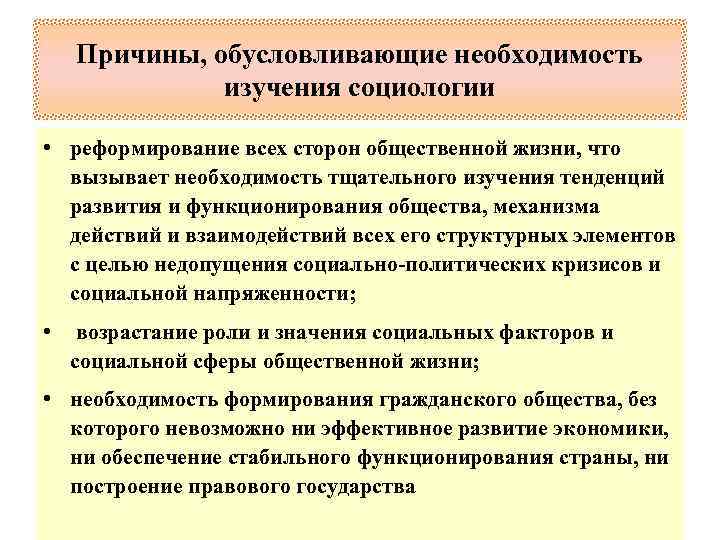 Причины, обусловливающие необходимость изучения социологии

• реформирование всех сторон общественной жизни, что вызывает необходимость тщательного изучения тенденций развития и функционирования общества, механизма действий и взаимодействий всех его структурных элементов с целью недопущения социально-политических кризисов и социальной напряженности;

• возрастание роли и значения социальных факторов и социальной сферы общественной жизни;

• необходимость формирования гражданского общества, без которого невозможно ни эффективное развитие экономики, ни обеспечение стабильного функционирования страны, ни построение правового государства